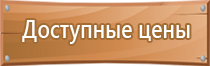 Доступные цены